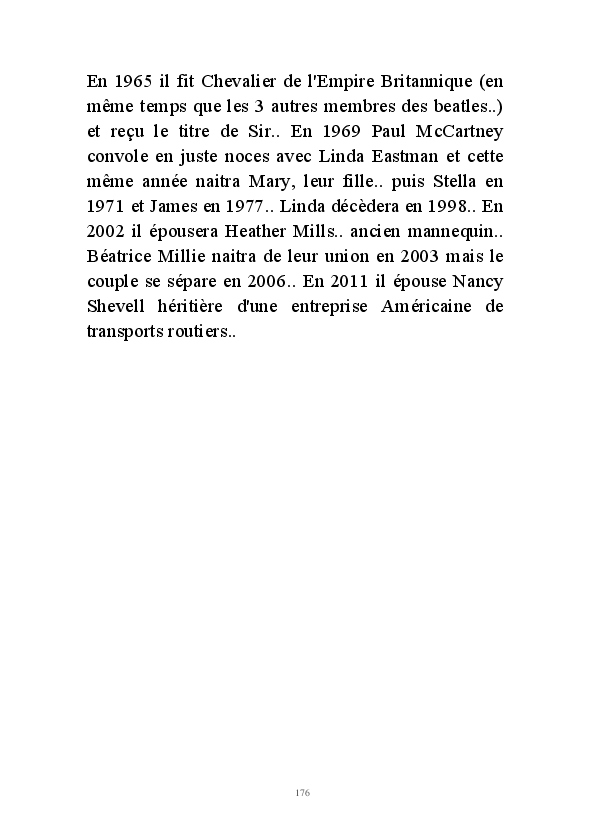 En 1965 il fit Chevalier de l'Empire Britannique (en même temps que les 3 autres membres des beatles..) et reçu le titre de Sir.. En 1969 Paul McCartney convole en juste noces avec Linda Eastman et cette même année naitra Mary, leur fille.. puis Stella en 1971 et James en 1977.. Linda décèdera en 1998.. En 2002 il épousera Heather Mills.. ancien mannequin.. Béatrice Millie naitra de leur union en 2003 mais le couple se sépare en 2006.. En 2011 il épouse Nancy Shevell héritière d'une entreprise Américaine de transports routiers..

176